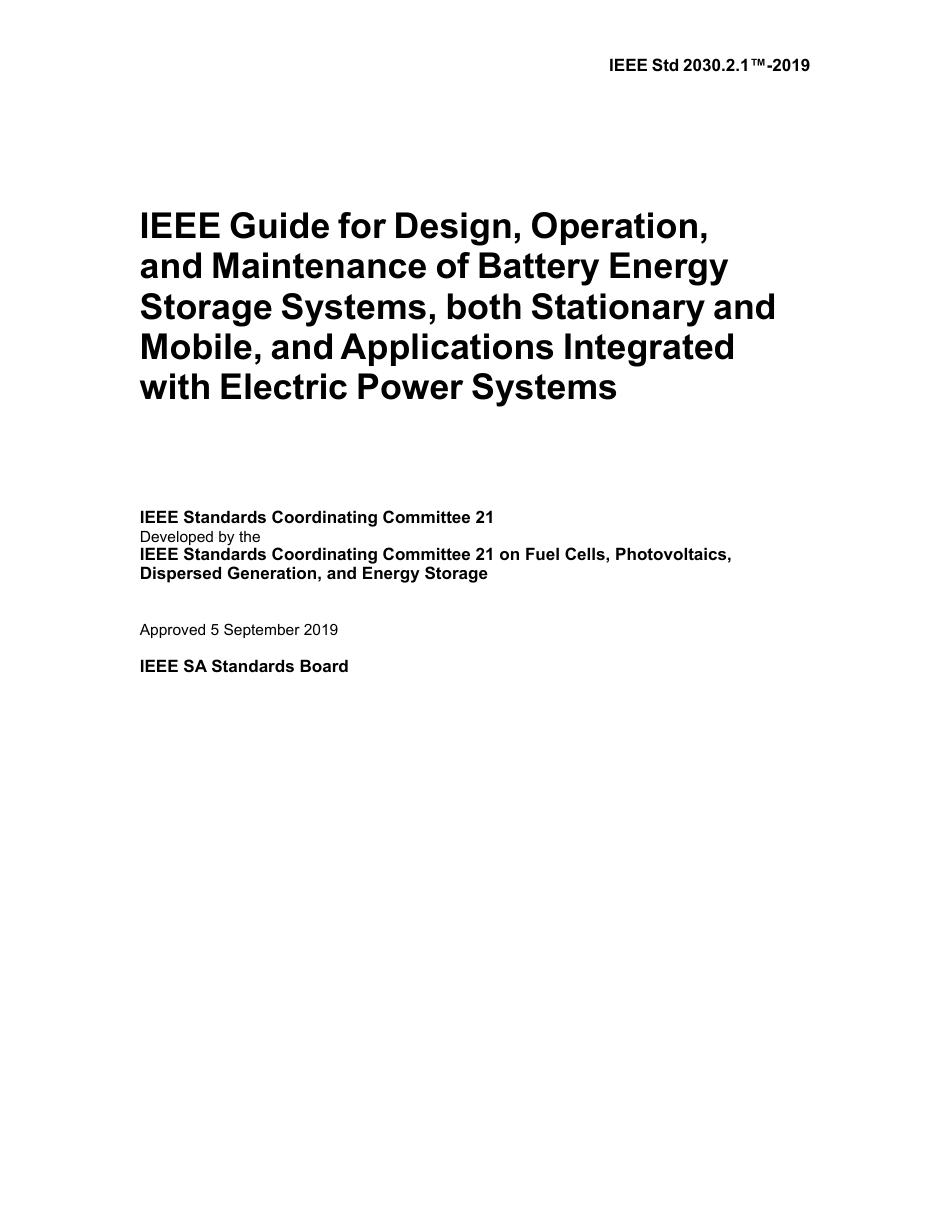 IEEE Std 2030.2.1™-2019

IEEE Guide for Design, Operation, and Maintenance of Battery Energy Storage Systems, both Stationary and Mobile, and Applications Integrated with Electric Power Systems

IEEE Standards Coordinating Committee 21
Developed by the
IEEE Standards Coordinating Committee 21 on Fuel Cells, Photovoltaics, Dispersed Generation, and Energy Storage

Approved 5 September 2019

IEEE SA Standards Board